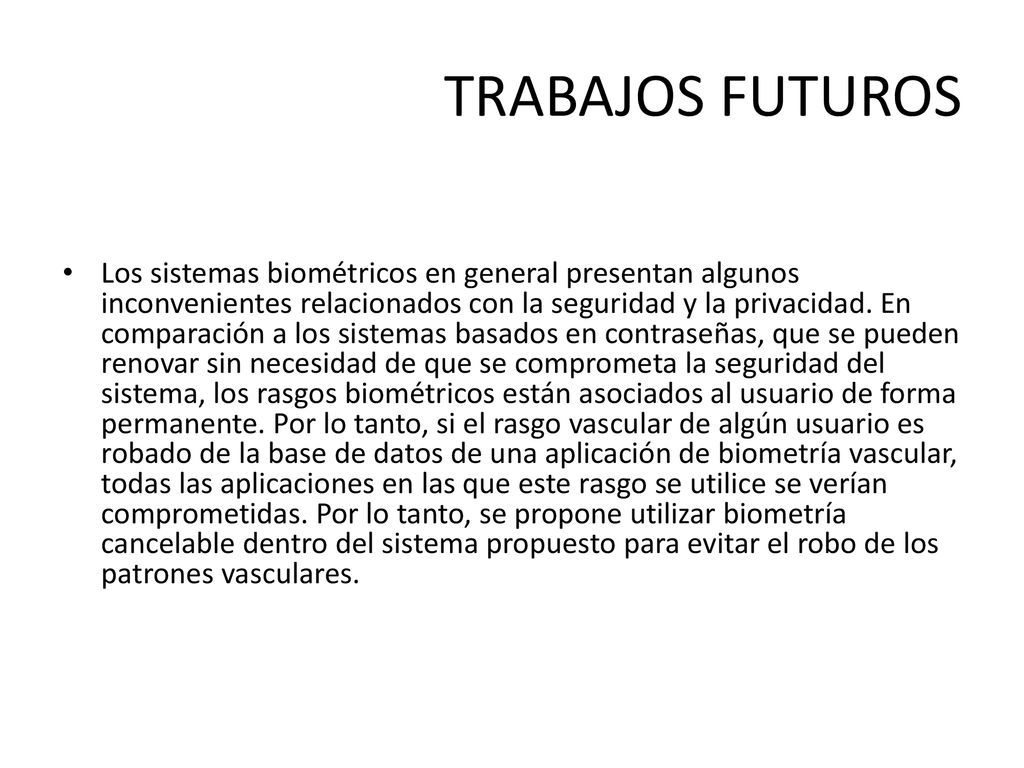 TRABAJOS FUTUROS

• Los sistemas biométricos en general presentan algunos inconvenientes relacionados con la seguridad y la privacidad. En comparación a los sistemas basados en contraseñas, que se pueden renovar sin necesidad de que se comprometa la seguridad del sistema, los rasgos biométricos están asociados al usuario de forma permanente. Por lo tanto, si el rasgo vascular de algún usuario es robado de la base de datos de una aplicación de biometría vascular, todas las aplicaciones en las que este rasgo se utilice se verían comprometidas. Por lo tanto, se propone utilizar biometría cancelable dentro del sistema propuesto para evitar el robo de los patrones vasculares.